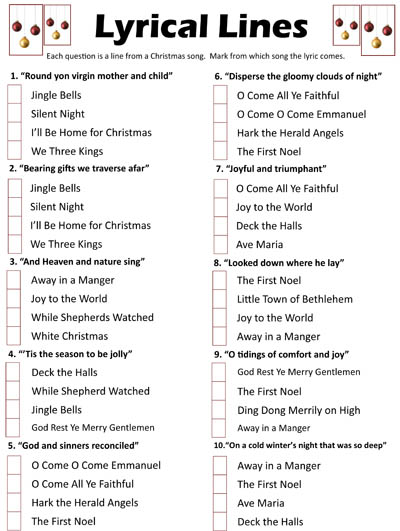 Lyrical Lines

Each question is a line from a Christmas song. Mark from which song the lyric comes.

1. "Round yon virgin mother and child"

Jingle Bells
Silent Night
I'll Be Home for Christmas
We Three Kings

2. "Bearing gifts we traverse afar"

Jingle Bells
Silent Night
I'll Be Home for Christmas
We Three Kings

3. "And Heaven and nature sing"

Away in a Manger
Joy to the World
While Shepherds Watched
White Christmas

4. "'Tis the season to be jolly"

Deck the Halls
While Shepherd Watched
Jingle Bells
God Rest Ye Merry Gentlemen

5. "God and sinners reconciled"

O Come O Come Emmanuel
O Come All Ye Faithful
Hark the Herald Angels
The First Noel

6. "Disperse the gloomy clouds of night"

O Come All Ye Faithful
O Come O Come Emmanuel
Hark the Herald Angels
The First Noel

7. "Joyful and triumphant"

O Come All Ye Faithful
Joy to the World
Deck the Halls
Ave Maria

8. "Looked down where he lay"

The First Noel
Little Town of Bethlehem
Joy to the World
Away in a Manger

9. "O tidings of comfort and joy"

God Rest Ye Merry Gentlemen
The First Noel
Ding Dong Merrily on High
Away in a Manger

10."On a cold winter's night that was so deep"

Away in a Manger
The First Noel
Ave Maria
Deck the Halls